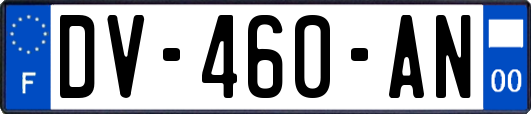 F
DV-460-AN
00